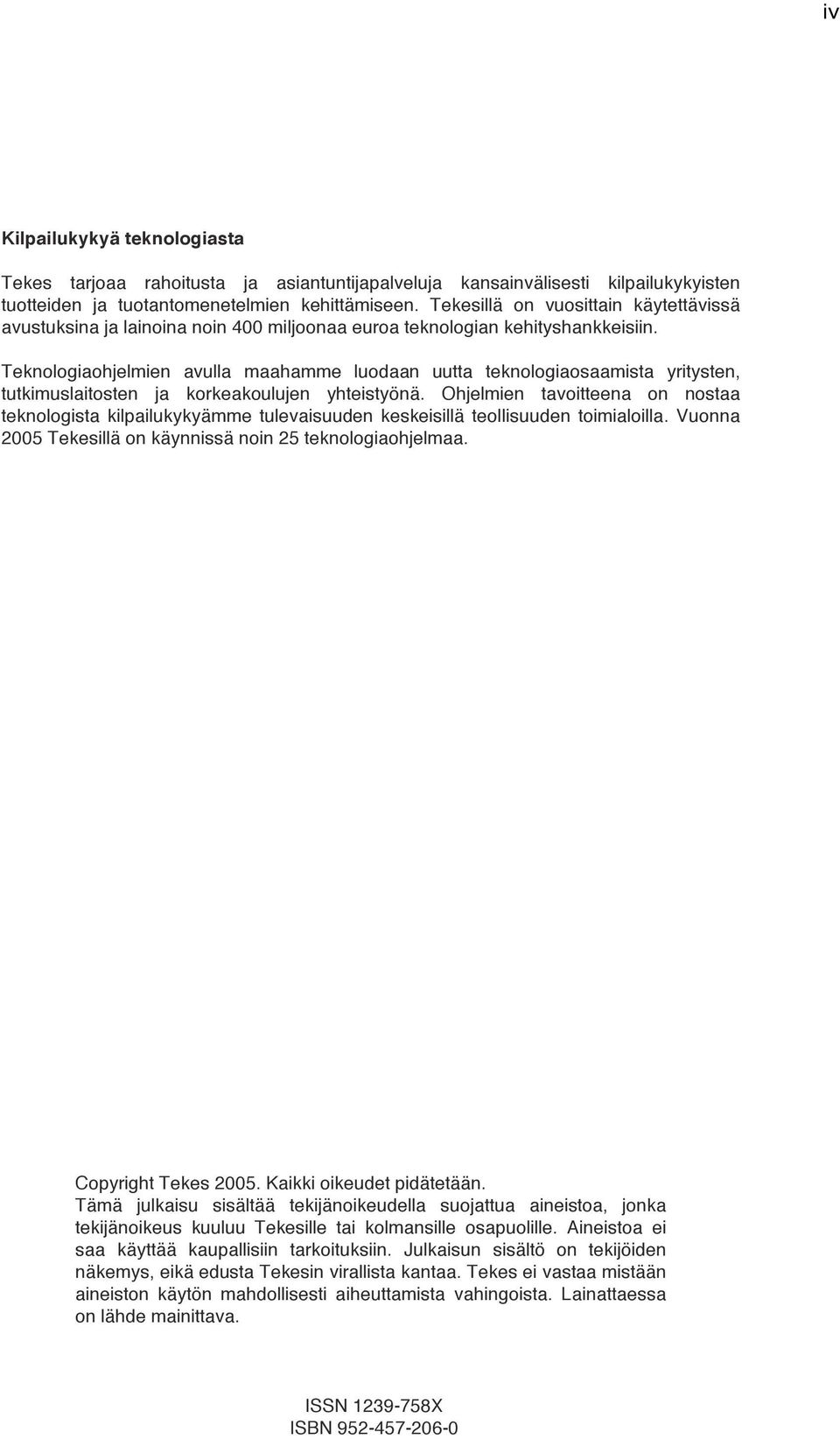 iv

Kilpailukykyä teknologiasta

Tekes tarjoaa rahoitusta ja asiantuntijapalveluja kansainvälisesti kilpailukykyisten tuotteiden ja tuotantomenetelmien kehittämiseen. Tekesillä on vuosittain käytettävissä avustuksina ja lainoina noin 400 miljoonaa euroa teknologian kehityshankkeisiin.

Teknologiaohjelmien avulla maahamme luodaan uutta teknologiaosaamista yritysten, tutkimuslaitosten ja korkeakoulujen yhteistyönä. Ohjelmien tavoitteena on nostaa teknologista kilpailukykyämme tulevaisuuden keskeisillä teollisuuden toimialoilla. Vuonna 2005 Tekesillä on käynnissä noin 25 teknologiaohjelmaa.

Copyright Tekes 2005. Kaikki oikeudet pidätetään.
Tämä julkaisu sisältää tekijänoikeudella suojattua aineistoa, jonka tekijänoikeus kuuluu Tekesille tai kolmansille osapuolille. Aineistoa ei saa käyttää kaupallisiin tarkoituksiin. Julkaisun sisältö on tekijöiden näkemys, eikä edusta Tekesin virallista kantaa. Tekes ei vastaa mistään aineiston käytön mahdollisesti aiheuttamista vahingoista. Lainattaessa on lähde mainittava.

ISSN 1239-758X
ISBN 952-457-206-0